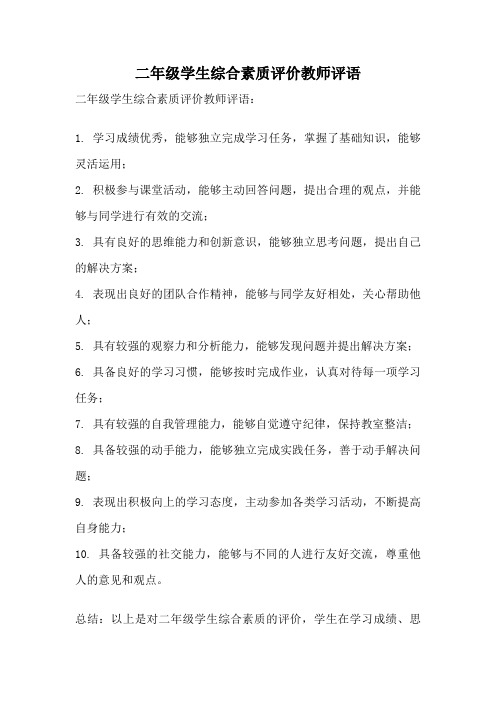 二年级学生综合素质评价教师评语

二年级学生综合素质评价教师评语：

1. 学习成绩优秀，能够独立完成学习任务，掌握了基础知识，能够灵活运用；

2. 积极参与课堂活动，能够主动回答问题，提出合理的观点，并能够与同学进行有效的交流；

3. 具有良好的思维能力和创新意识，能够独立思考问题，提出自己的解决方案；

4. 表现出良好的团队合作精神，能够与同学友好相处，关心帮助他人；

5. 具有较强的观察力和分析能力，能够发现问题并提出解决方案；

6. 具备良好的学习习惯，能够按时完成作业，认真对待每一项学习任务；

7. 具有较强的自我管理能力，能够自觉遵守纪律，保持教室整洁；

8. 具备较强的动手能力，能够独立完成实践任务，善于动手解决问题；

9. 表现出积极向上的学习态度，主动参加各类学习活动，不断提高自身能力；

10. 具备较强的社交能力，能够与不同的人进行友好交流，尊重他人的意见和观点。

总结：以上是对二年级学生综合素质的评价，学生在学习成绩、思